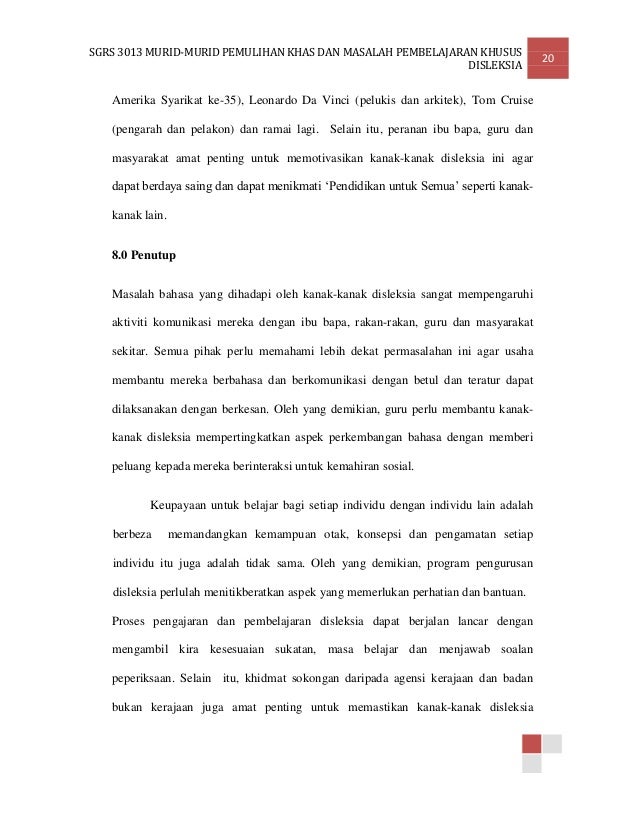 SGRS 3013 MURID-MURID PEMULIHAN KHAS DAN MASALAH PEMBELAJARAN KHUSUS DISLEKSIA

20

Amerika Syarikat ke-35), Leonardo Da Vinci (pelukis dan arkitek), Tom Cruise (pengarah dan pelakon) dan ramai lagi. Selain itu, peranan ibu bapa, guru dan masyarakat amat penting untuk memotivasikan kanak-kanak disleksia ini agar dapat berdaya saing dan dapat menikmati 'Pendidikan untuk Semua' seperti kanak-kanak lain.

8.0 Penutup

Masalah bahasa yang dihadapi oleh kanak-kanak disleksia sangat mempengaruhi aktiviti komunikasi mereka dengan ibu bapa, rakan-rakan, guru dan masyarakat sekitar. Semua pihak perlu memahami lebih dekat permasalahan ini agar usaha membantu mereka berbahasa dan berkomunikasi dengan betul dan teratur dapat dilaksanakan dengan berkesan. Oleh yang demikian, guru perlu membantu kanak-kanak disleksia mempertingkatkan aspek perkembangan bahasa dengan memberi peluang kepada mereka berinteraksi untuk kemahiran sosial.

Keupayaan untuk belajar bagi setiap individu dengan individu lain adalah berbeza memandangkan kemampuan otak, konsepsi dan pengamatan setiap individu itu juga adalah tidak sama. Oleh yang demikian, program pengurusan disleksia perlulah menitikberatkan aspek yang memerlukan perhatian dan bantuan.

Proses pengajaran dan pembelajaran disleksia dapat berjalan lancar dengan mengambil kira kesesuaian sukatan, masa belajar dan menjawab soalan peperiksaan. Selain itu, khidmat sokongan daripada agensi kerajaan dan badan bukan kerajaan juga amat penting untuk memastikan kanak-kanak disleksia